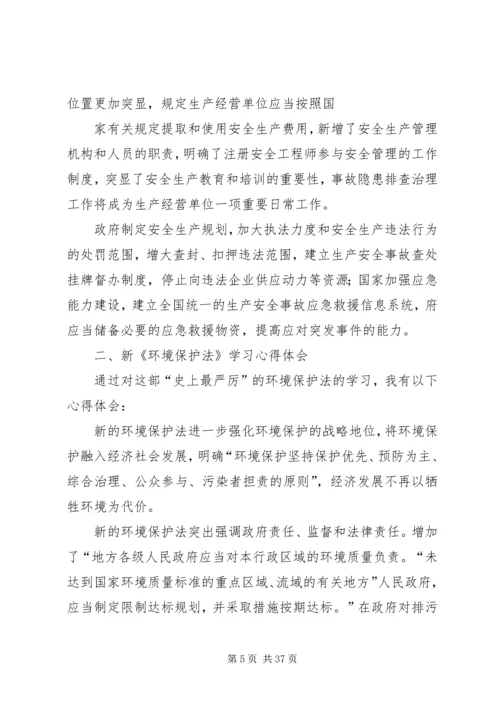 位置更加突显，规定生产经营单位应当按照国

家有关规定提取和使用安全生产费用，新增了安全生产管理机构和人员的职责，明确了注册安全工程师参与安全管理的工作制度，突显了安全生产教育和培训的重要性，事故隐患排查治理工作将成为生产经营单位一项重要日常工作。

政府制定安全生产规划，加大执法力度和安全生产违法行为的处罚范围，增大查封、扣押违法范围，建立生产安全事故查处挂牌督办制度，停止向违法企业供应动力等资源；国家加强应急能力建设，建立全国统一的生产安全事故应急救援信息系统，府应当储备必要的应急救援物资，提高应对突发事件的能力。

二、新《环境保护法》学习心得体会

通过对这部“史上最严厉”的环境保护法的学习，我有以下心得体会：

新的环境保护法进一步强化环境保护的战略地位，将环境保护融入经济社会发展，明确“环境保护坚持保护优先、预防为主、综合治理、公众参与、污染者担责的原则”，经济发展不再以牺牲环境为代价。

新的环境保护法突出强调政府责任、监督和法律责任。增加了“地方各级人民政府应当对本行政区域的环境质量负责。“未达到国家环境质量标准的重点区域、流域的有关地方”人民政府，应当制定限制达标规划，并采取措施按期达标。”在政府对排污

第 5 页 共 37 页